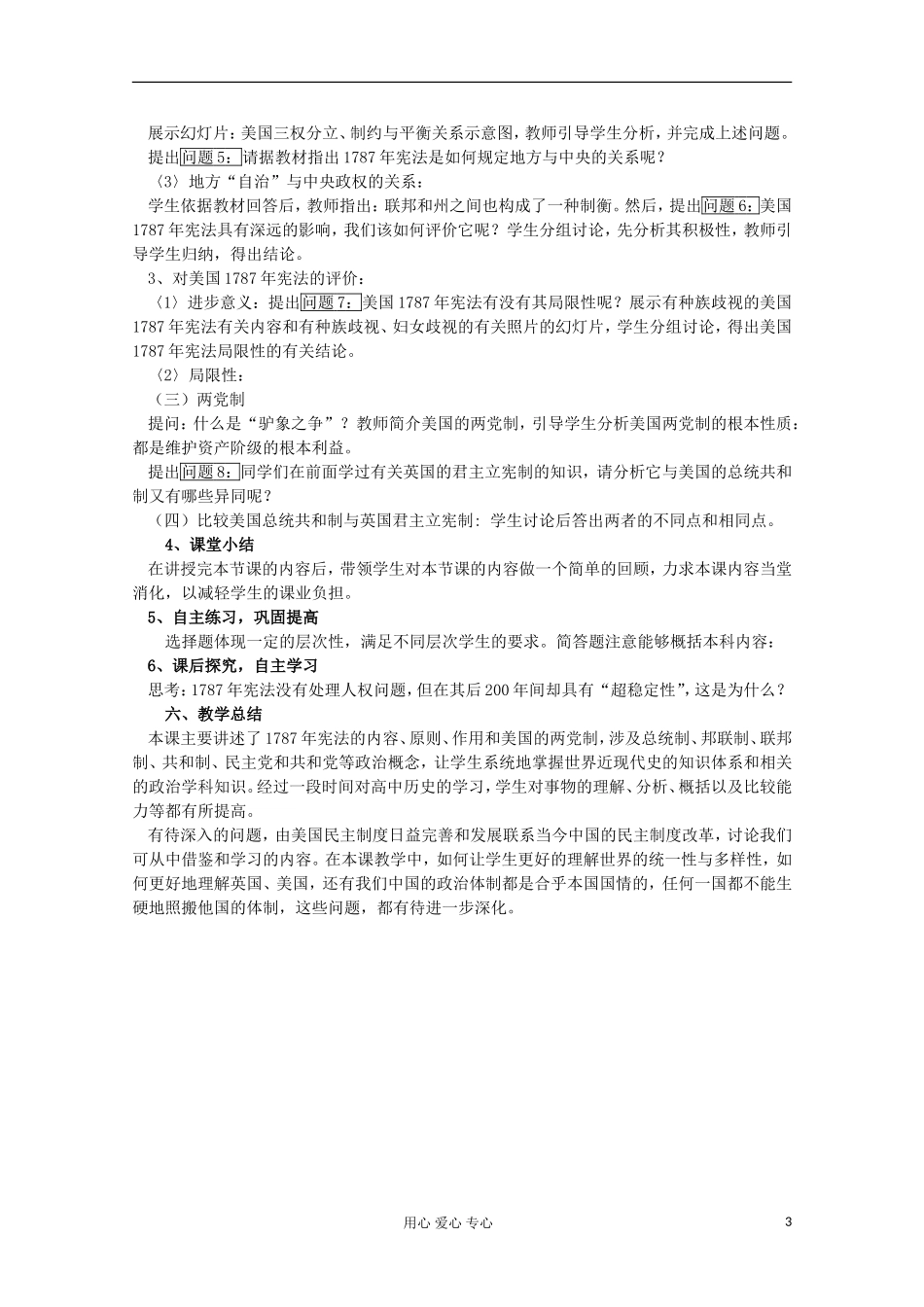 展示幻灯片：美国三权分立、制约与平衡关系示意图，教师引导学生分析，并完成上述问题。

提出问题5：请据教材指出1787年宪法是如何规定地方与中央的关系呢？

〈3〉地方“自治”与中央政权的关系：

学生依据教材回答后，教师指出：联邦和州之间也构成了一种制衡。然后，提出问题6：美国1787年宪法具有深远的影响，我们该如何评价它呢？学生分组讨论，先分析其积极性，教师引导学生归纳，得出结论。

3、对美国1787年宪法的评价：

〈1〉进步意义：提出问题7：美国1787年宪法有没有其局限性呢？展示有种族歧视的美国1787年宪法有关内容和有种族歧视、妇女歧视的有关照片的幻灯片，学生分组讨论，得出美国1787年宪法局限性的有关结论。

〈2〉局限性：

（三）两党制

提问：什么是“驴象之争”？教师简介美国的两党制，引导学生分析美国两党制的根本性质：都是维护资产阶级的根本利益。

提出问题8：同学们在前面学过有关英国的君主立宪制的知识，请分析它与美国的总统共和制又有哪些异同呢？

（四）比较美国总统共和制与英国君主立宪制：学生讨论后答出两者的不同点和相同点。

4、课堂小结

在讲授完本节课的内容后，带领学生对本节课的内容做一个简单的回顾，力求本课内容当堂消化，以减轻学生的课业负担。

5、自主练习，巩固提高

选择题体现一定的层次性，满足不同层次学生的要求。简答题注意能够概括本科内容：

6、课后探究，自主学习

思考：1787年宪法没有处理人权问题，但在其后200年间却具有“超稳定性”，这是为什么？

六、教学总结

本课主要讲述了1787年宪法的内容、原则、作用和美国的两党制，涉及总统制、邦联制、联邦制、共和制、民主党和共和党等政治概念，让学生系统地掌握世界近现代史的知识体系和相关的政治学科知识。经过一段时间对高中历史的学习，学生对事物的理解、分析、概括以及比较能力等都有所提高。

有待深入的问题，由美国民主制度日益完善和发展联系当今中国的民主制度改革，讨论我们可从中借鉴和学习的内容。在本课教学中，如何让学生更好的理解世界的统一性与多样性，如何更好地理解英国、美国，还有我们中国的政治体制都是合乎本国国情的，任何一国都不能生硬地照搬他国的体制，这些问题，都有待进一步深化。

用心 爱心 专心

3